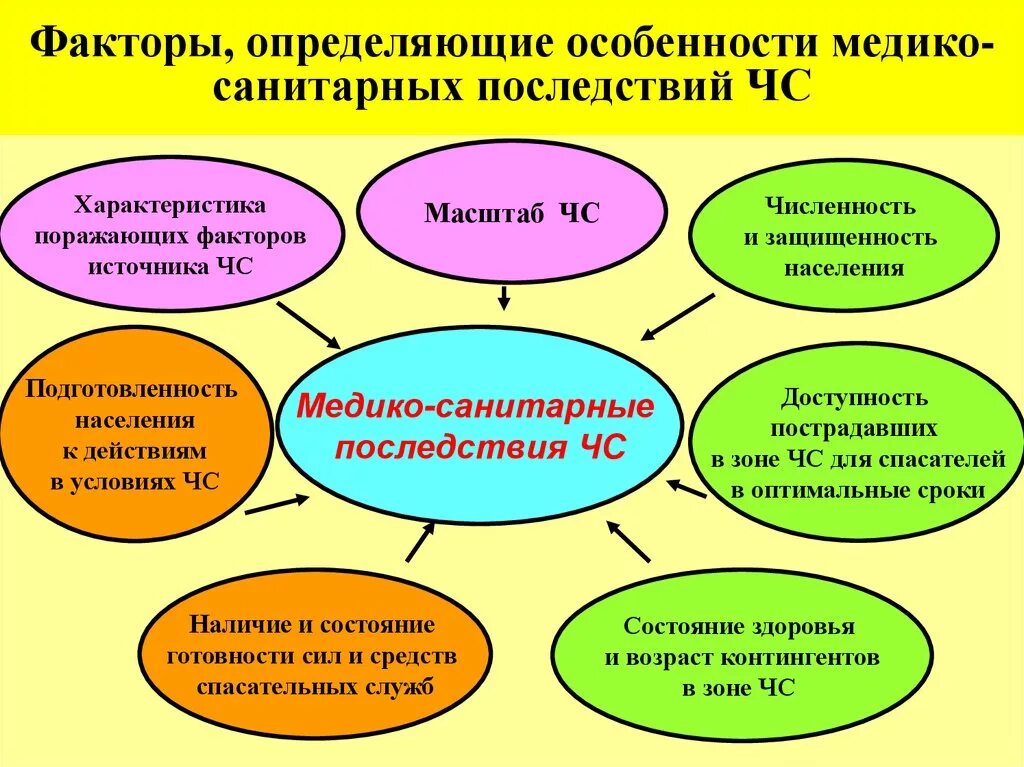 Факторы, определяющие особенности медико-санитарных последствий ЧС

Характеристика поражающих факторов источника ЧС

Масштаб ЧС

Численность и защищенность населения

Подготовленность населения к действиям в условиях ЧС

Медико-санитарные последствия ЧС

Доступность пострадавших в зоне ЧС для спасателей в оптимальные сроки

Наличие и состояние готовности сил и средств спасательных служб

Состояние здоровья и возраст контингентов в зоне ЧС